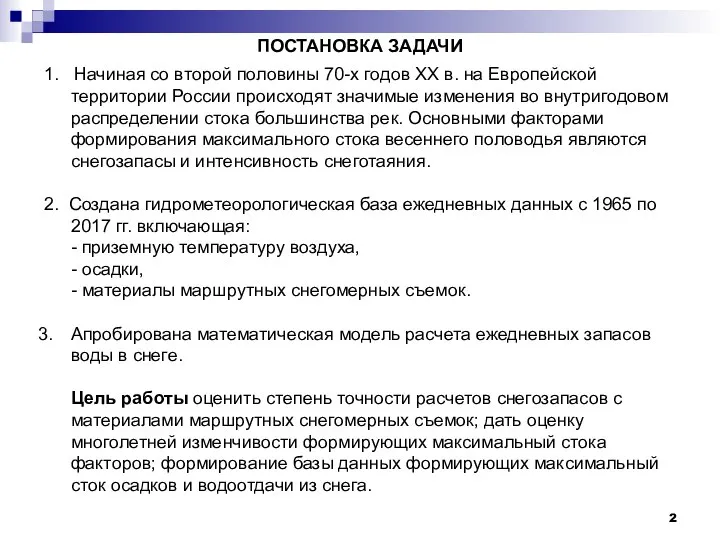 ПОСТАНОВКА ЗАДАЧИ

1. Начиная со второй половины 70-х годов XX в. на Европейской территории России происходят значимые изменения во внутригодовом распределении стока большинства рек. Основными факторами формирования максимального стока весеннего половодья являются снегозапасы и интенсивность снеготаяния.

2. Создана гидрометеорологическая база ежедневных данных с 1965 по 2017 гг. включающая:
- приземную температуру воздуха,
- осадки,
- материалы маршрутных снегомерных съемок.

3. Апробирована математическая модель расчета ежедневных запасов воды в снеге.

Цель работы оценить степень точности расчетов снегозапасов с материалами маршрутных снегомерных съемок; дать оценку многолетней изменчивости формирующих максимальный стока факторов; формирование базы данных формирующих максимальный сток осадков и водоотдачи из снега.

2